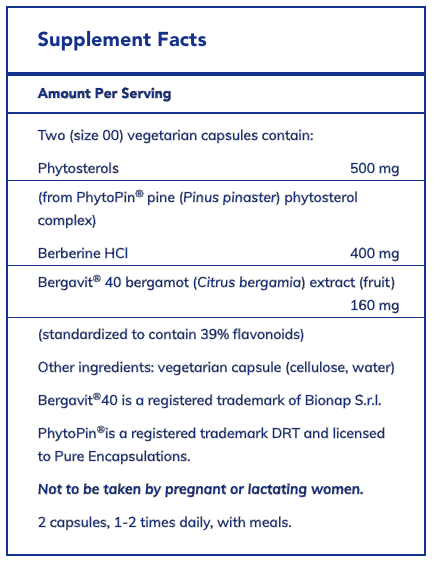 Supplement Facts

Amount Per Serving

Two (size 00) vegetarian capsules contain:

Phytosterols 500 mg

(from PhytoPin® pine (Pinus pinaster) phytosterol complex)

Berberine HCl 400 mg

Bergavit® 40 bergamot (Citrus bergamia) extract (fruit) 160 mg

(standardized to contain 39% flavonoids)

Other ingredients: vegetarian capsule (cellulose, water)

Bergavit®40 is a registered trademark of Bionap S.r.l.

PhytoPin®is a registered trademark DRT and licensed to Pure Encapsulations.

Not to be taken by pregnant or lactating women.

2 capsules, 1-2 times daily, with meals.